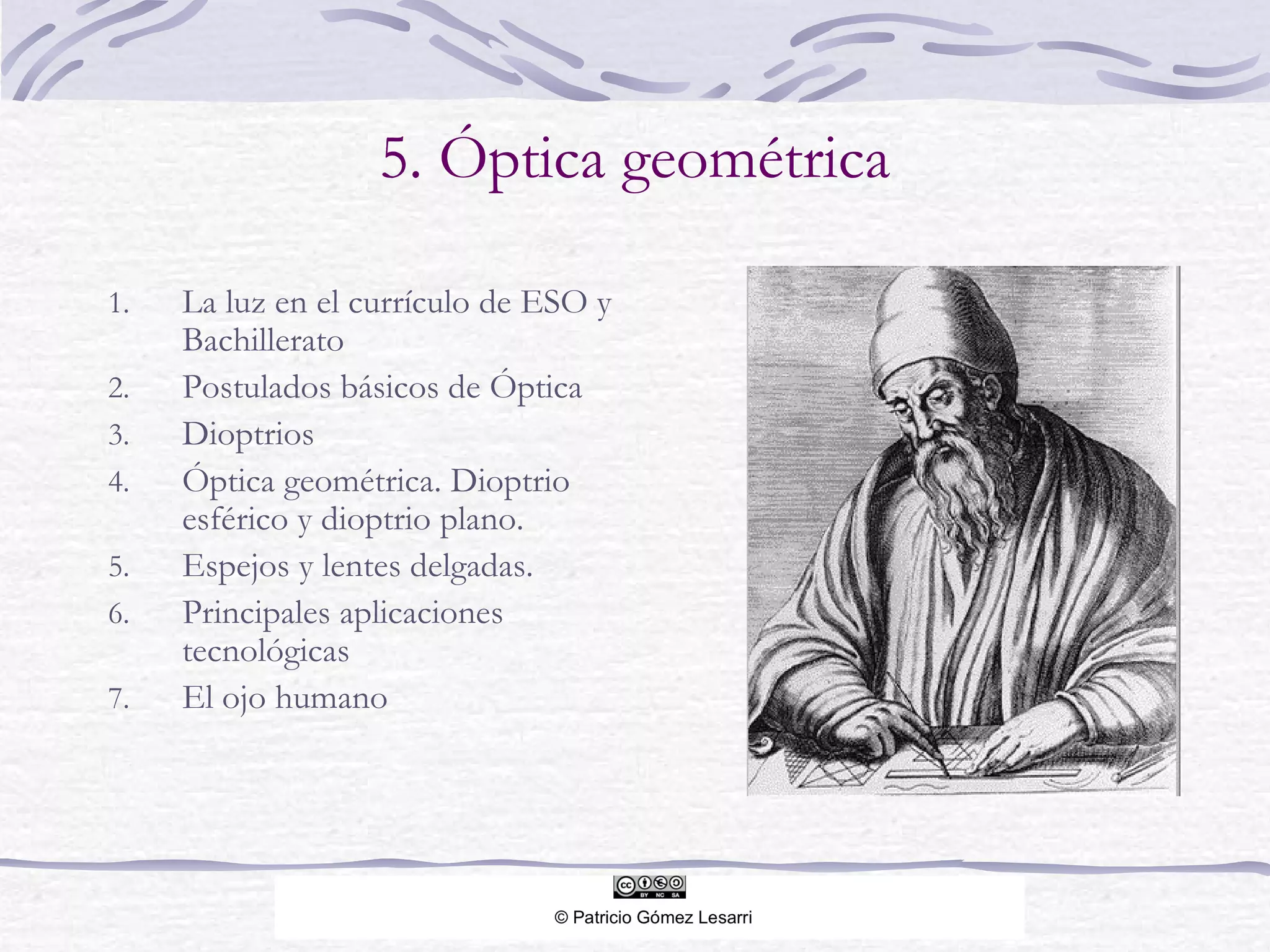 5. Óptica geométrica

1. La luz en el currículo de ESO y Bachillerato
2. Postulados básicos de Óptica
3. Dioptrios
4. Óptica geométrica. Dioptrio esférico y dioptrio plano.
5. Espejos y lentes delgadas.
6. Principales aplicaciones tecnológicas
7. El ojo humano

cc BY NC SA

© Patricio Gómez Lesarri